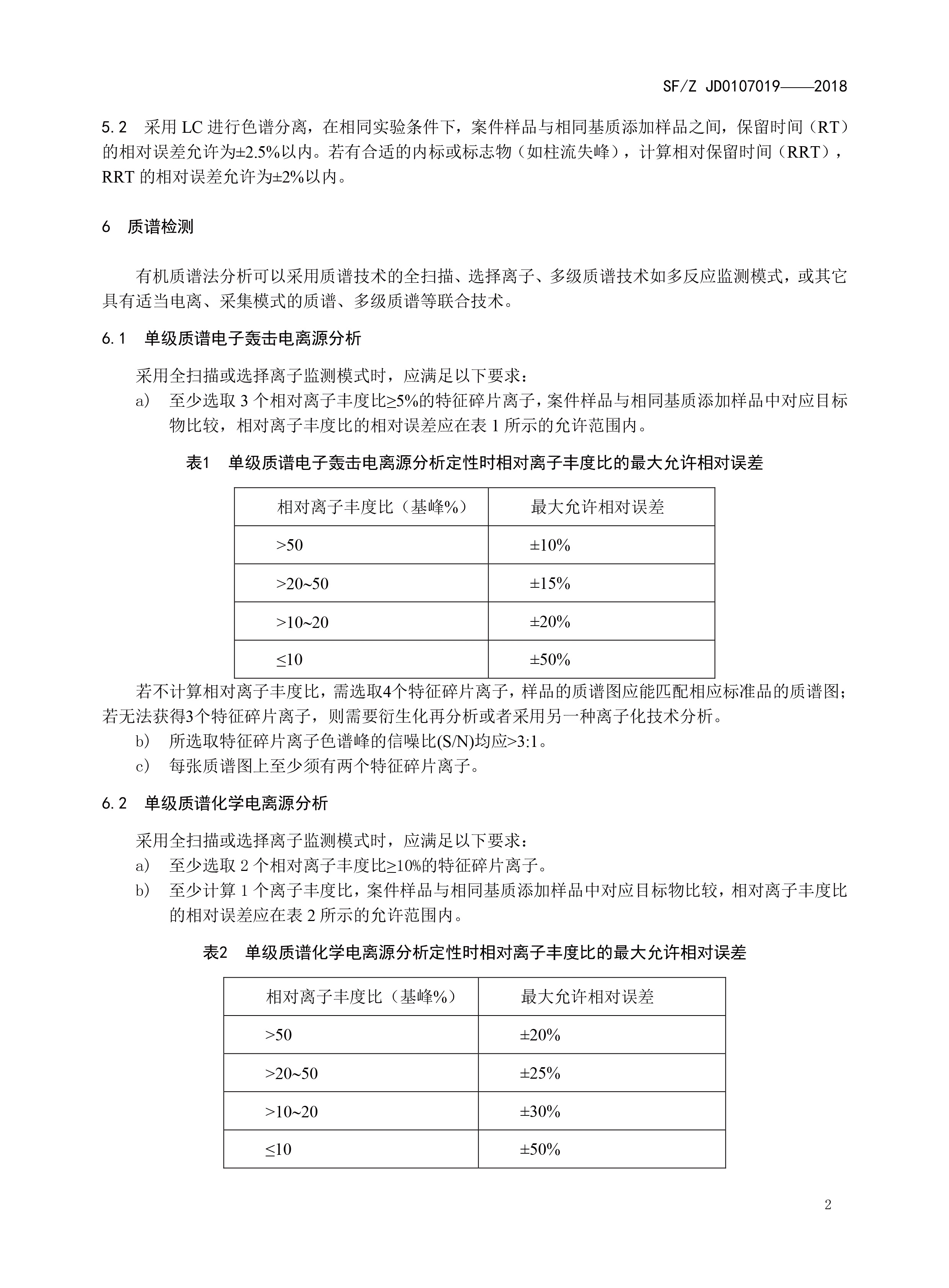 SF/Z JD0107019——2018

5.2 采用 LC 进行色谱分离，在相同实验条件下，案件样品与相同基质添加样品之间，保留时间（RT）的相对误差允许为±2.5%以内。若有合适的内标或标志物（如柱流失峰），计算相对保留时间（RRT），RRT 的相对误差允许为±2%以内。

6 质谱检测

有机质谱法分析可以采用质谱技术的全扫描、选择离子、多级质谱技术如多反应监测模式，或其它具有适当电离、采集模式的质谱、多级质谱等联合技术。

6.1 单级质谱电子轰击电离源分析

采用全扫描或选择离子监测模式时，应满足以下要求：

a) 至少选取 3 个相对离子丰度比≥5%的特征碎片离子，案件样品与相同基质添加样品中对应目标物比较，相对离子丰度比的相对误差应在表 1 所示的允许范围内。

表1 单级质谱电子轰击电离源分析定性时相对离子丰度比的最大允许相对误差

| 相对离子丰度比（基峰%） | 最大允许相对误差 |
|---|---|
| >50 | ±10% |
| >20~50 | ±15% |
| >10~20 | ±20% |
| ≤10 | ±50% |

若不计算相对离子丰度比，需选取4个特征碎片离子，样品的质谱图应能匹配相应标准品的质谱图；若无法获得3个特征碎片离子，则需要衍生化再分析或者采用另一种离子化技术分析。

b) 所选取特征碎片离子色谱峰的信噪比(S/N)均应>3:1。

c) 每张质谱图上至少须有两个特征碎片离子。

6.2 单级质谱化学电离源分析

采用全扫描或选择离子监测模式时，应满足以下要求：

a) 至少选取 2 个相对离子丰度比≥10%的特征碎片离子。

b) 至少计算 1 个离子丰度比，案件样品与相同基质添加样品中对应目标物比较，相对离子丰度比的相对误差应在表 2 所示的允许范围内。

表2 单级质谱化学电离源分析定性时相对离子丰度比的最大允许相对误差

| 相对离子丰度比（基峰%） | 最大允许相对误差 |
|---|---|
| >50 | ±20% |
| >20~50 | ±25% |
| >10~20 | ±30% |
| ≤10 | ±50% |

2